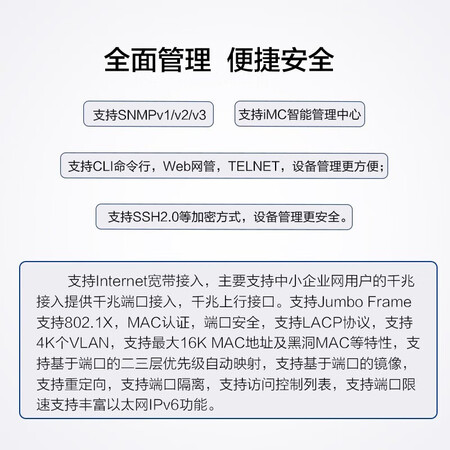 全面管理 便捷安全

支持SNMPv1/v2/v3

支持iMC智能管理中心

支持CLI命令行，Web网管，TELNET，设备管理更方便;

支持SSH2.0等加密方式，设备管理更安全。

支持Internet宽带接入，主要支持中小企业网用户的千兆接入提供千兆端口接入，千兆上行接口。支持Jumbo Frame支持802.1X，MAC认证，端口安全，支持LACP协议，支持4K个VLAN，支持最大16K MAC地址及黑洞MAC等特性，支持基于端口的二三层优先级自动映射，支持基于端口的镜像，支持重定向，支持端口隔离，支持访问控制列表，支持端口限速支持丰富以太网IPv6功能。